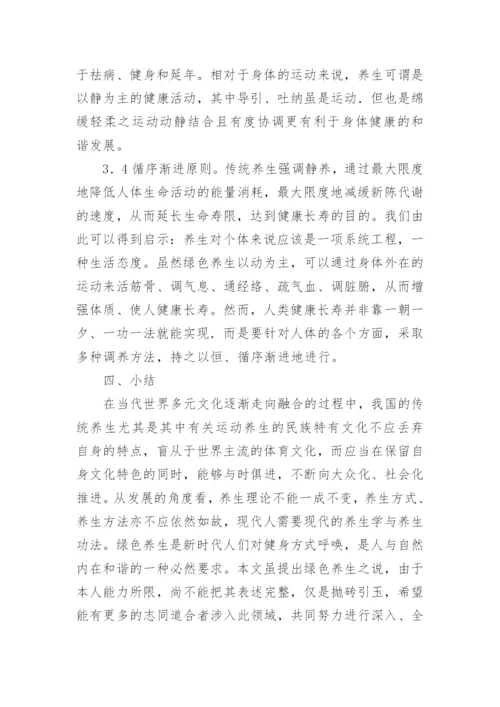 于祛病、健身和延年。相对于身体的运动来说，养生可谓是以静为主的健康活动，其中导引、吐纳虽是运动．但也是绵缓轻柔之运动动静结合且有度协调更有利于身体健康的和谐发展。

3．4 循序渐进原则。传统养生强调静养，通过最大限度地降低人体生命活动的能量消耗，最大限度地减缓新陈代谢的速度，从而延长生命寿限，达到健康长寿的目的。我们由此可以得到启示：养生对个体来说应该是一项系统工程，一种生活态度。虽然绿色养生以动为主，可以通过身体外在的运动来活筋骨、调气息、通经络、疏气血、调脏腑，从而增强体质、使人健康长寿。然而，人类健康长寿并非靠一朝一夕、一功一法就能实现．而是要针对人体的各个方面，采取多种调养方法，持之以恒、循序渐进地进行。

四、小结

在当代世界多元文化逐渐走向融合的过程中，我国的传统养生尤其是其中有关运动养生的民族特有文化不应丢弃自身的特点，盲从于世界主流的体育文化，而应当在保留自身文化特色的同时，能够与时俱进，不断向大众化、社会化推进。从发展的角度看，养生理论不能一成不变，养生方式、养生方法亦不应依然如故，现代人需要现代的养生学与养生功法。绿色养生是新时代人们对健身方式呼唤，是人与自然内在和谐的一种必然要求。本文虽提出绿色养生之说，由于本人能力所限，尚不能把其表述完整，仅是抛砖引玉，希望能有更多的志同道合者涉入此领域，共同努力进行深入、全